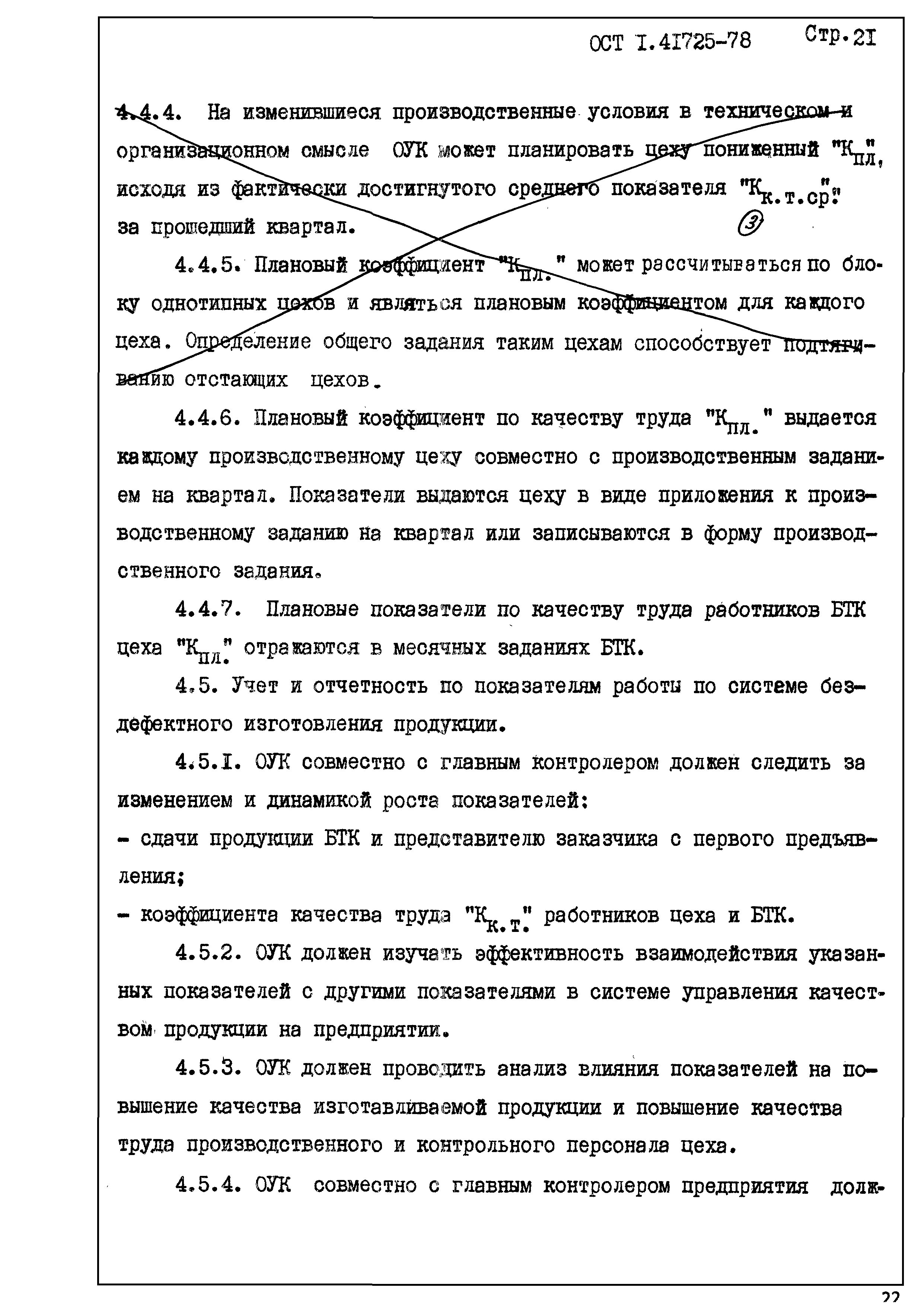 ОСТ I.4I725-78 Стр.2I

4.4.4. На изменившиеся производственные условия в техническом и организационном смысле ОУК может планировать цеху пониженный "$К_{пл}$", исходя из фактически достигнутого среднего показателя "$К_{к.т.ср.}$" за прошедший квартал.

③

4.4.5. Плановый коэффициент "$К_{пл.}$" может рассчитываться по блоку однотипных цехов и являться плановым коэффициентом для каждого цеха. Определение общего задания таким цехам способствует подтягиванию отстающих цехов.

4.4.6. Плановый коэффициент по качеству труда "$К_{пл.}$" выдается каждому производственному цеху совместно с производственным заданием на квартал. Показатели выдаются цеху в виде приложения к производственному заданию на квартал или записываются в форму производственного задания.

4.4.7. Плановые показатели по качеству труда работников БТК цеха "$К_{пл.}$" отражаются в месячных заданиях БТК.

4.5. Учет и отчетность по показателям работы по системе бездефектного изготовления продукции.

4.5.I. ОУК совместно с главным контролером должен следить за изменением и динамикой роста показателей:

- сдачи продукции БТК и представителю заказчика с первого предъявления;

- коэффициента качества труда "$К_{к.т.}$" работников цеха и БТК.

4.5.2. ОУК должен изучать эффективность взаимодействия указанных показателей с другими показателями в системе управления качеством продукции на предприятии.

4.5.3. ОУК должен проводить анализ влияния показателей на повышение качества изготавливаемой продукции и повышение качества труда производственного и контрольного персонала цеха.

4.5.4. ОУК совместно с главным контролером предприятия долж-

22